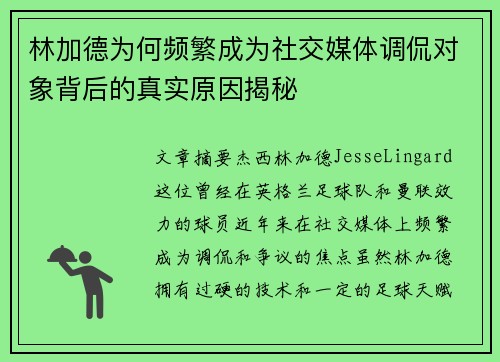 林加德为何频繁成为社交媒体调侃对象背后的真实原因揭秘

文章摘要杰西林加德JesseLingard这位曾经在英格兰足球队和曼联效力的球员近年来在社交媒体上频繁成为调侃和争议的焦点虽然林加德拥有过硬的技术和一定的足球天赋